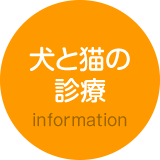 犬と猫の
診療
information